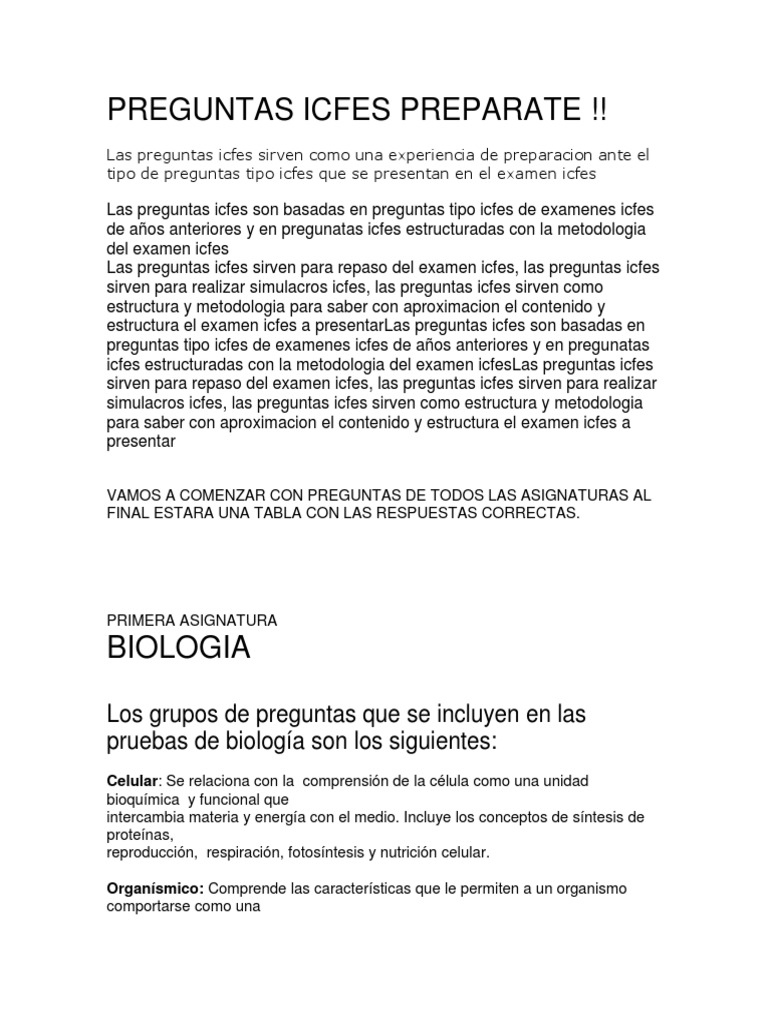 PREGUNTAS ICFES PREPARATE !!

Las preguntas icfes sirven como una experiencia de preparacion ante el tipo de preguntas tipo icfes que se presentan en el examen icfes

Las preguntas icfes son basadas en preguntas tipo icfes de examenes icfes de años anteriores y en pregunatas icfes estructuradas con la metodologia del examen icfes
Las preguntas icfes sirven para repaso del examen icfes, las preguntas icfes sirven para realizar simulacros icfes, las preguntas icfes sirven como estructura y metodologia para saber con aproximacion el contenido y estructura el examen icfes a presentarLas preguntas icfes son basadas en preguntas tipo icfes de examenes icfes de años anteriores y en pregunatas icfes estructuradas con la metodologia del examen icfesLas preguntas icfes sirven para repaso del examen icfes, las preguntas icfes sirven para realizar simulacros icfes, las preguntas icfes sirven como estructura y metodologia para saber con aproximacion el contenido y estructura el examen icfes a presentar

VAMOS A COMENZAR CON PREGUNTAS DE TODOS LAS ASIGNATURAS AL FINAL ESTARA UNA TABLA CON LAS RESPUESTAS CORRECTAS.

PRIMERA ASIGNATURA
BIOLOGIA

Los grupos de preguntas que se incluyen en las pruebas de biología son los siguientes:

Celular: Se relaciona con la comprensión de la célula como una unidad bioquímica y funcional que
intercambia materia y energía con el medio. Incluye los conceptos de síntesis de proteínas,
reproducción, respiración, fotosíntesis y nutrición celular.

Organísmico: Comprende las características que le permiten a un organismo comportarse como una